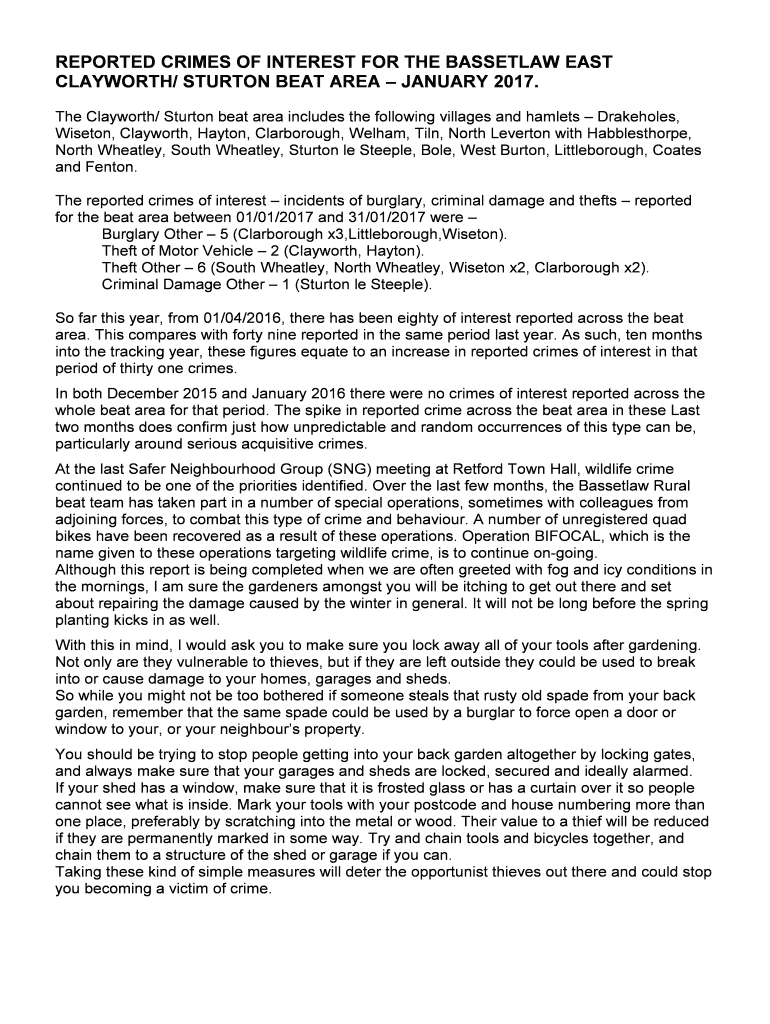 REPORTED CRIMES OF INTEREST FOR THE BASSETLAW EAST CLAYWORTH/ STURTON BEAT AREA – JANUARY 2017.

The Clayworth/ Sturton beat area includes the following villages and hamlets – Drakeholes, Wiseton, Clayworth, Hayton, Clarborough, Welham, Tiln, North Leverton with Habblesthorpe, North Wheatley, South Wheatley, Sturton le Steeple, Bole, West Burton, Littleborough, Coates and Fenton.

The reported crimes of interest – incidents of burglary, criminal damage and thefts – reported for the beat area between 01/01/2017 and 31/01/2017 were –
Burglary Other – 5 (Clarborough x3,Littleborough,Wiseton).
Theft of Motor Vehicle – 2 (Clayworth, Hayton).
Theft Other – 6 (South Wheatley, North Wheatley, Wiseton x2, Clarborough x2).
Criminal Damage Other – 1 (Sturton le Steeple).

So far this year, from 01/04/2016, there has been eighty of interest reported across the beat area. This compares with forty nine reported in the same period last year. As such, ten months into the tracking year, these figures equate to an increase in reported crimes of interest in that period of thirty one crimes.

In both December 2015 and January 2016 there were no crimes of interest reported across the whole beat area for that period. The spike in reported crime across the beat area in these Last two months does confirm just how unpredictable and random occurrences of this type can be, particularly around serious acquisitive crimes.

At the last Safer Neighbourhood Group (SNG) meeting at Retford Town Hall, wildlife crime continued to be one of the priorities identified. Over the last few months, the Bassetlaw Rural beat team has taken part in a number of special operations, sometimes with colleagues from adjoining forces, to combat this type of crime and behaviour. A number of unregistered quad bikes have been recovered as a result of these operations. Operation BIFOCAL, which is the name given to these operations targeting wildlife crime, is to continue on-going.
Although this report is being completed when we are often greeted with fog and icy conditions in the mornings, I am sure the gardeners amongst you will be itching to get out there and set about repairing the damage caused by the winter in general. It will not be long before the spring planting kicks in as well.

With this in mind, I would ask you to make sure you lock away all of your tools after gardening. Not only are they vulnerable to thieves, but if they are left outside they could be used to break into or cause damage to your homes, garages and sheds.
So while you might not be too bothered if someone steals that rusty old spade from your back garden, remember that the same spade could be used by a burglar to force open a door or window to your, or your neighbour's property.

You should be trying to stop people getting into your back garden altogether by locking gates, and always make sure that your garages and sheds are locked, secured and ideally alarmed.
If your shed has a window, make sure that it is frosted glass or has a curtain over it so people cannot see what is inside. Mark your tools with your postcode and house numbering more than one place, preferably by scratching into the metal or wood. Their value to a thief will be reduced if they are permanently marked in some way. Try and chain tools and bicycles together, and chain them to a structure of the shed or garage if you can.
Taking these kind of simple measures will deter the opportunist thieves out there and could stop you becoming a victim of crime.